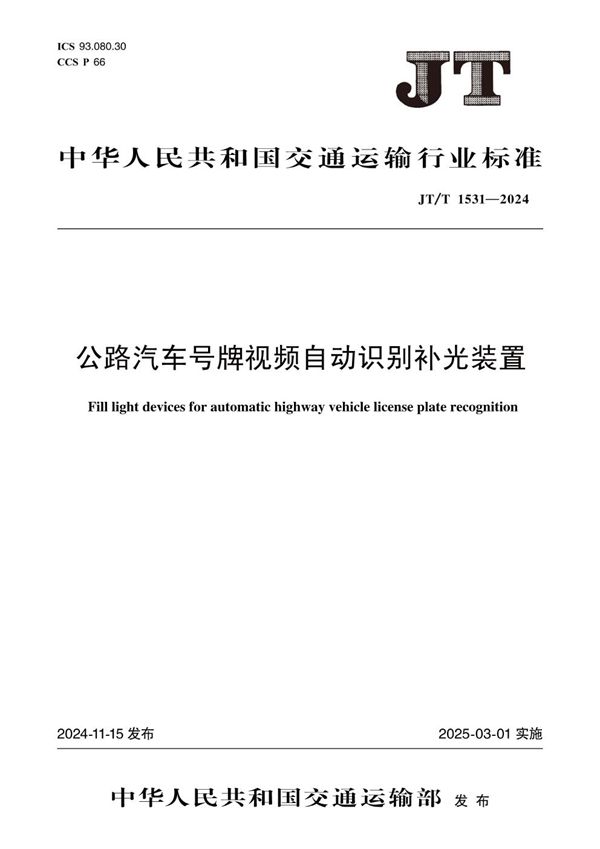 ICS 93.080.30
CCS P 66

JT

中华人民共和国交通运输行业标准

JT/T 1531—2024

公路汽车号牌视频自动识别补光装置

Fill light devices for automatic highway vehicle license plate recognition

2024-11-15 发布

2025-03-01 实施

中华人民共和国交通运输部 发布